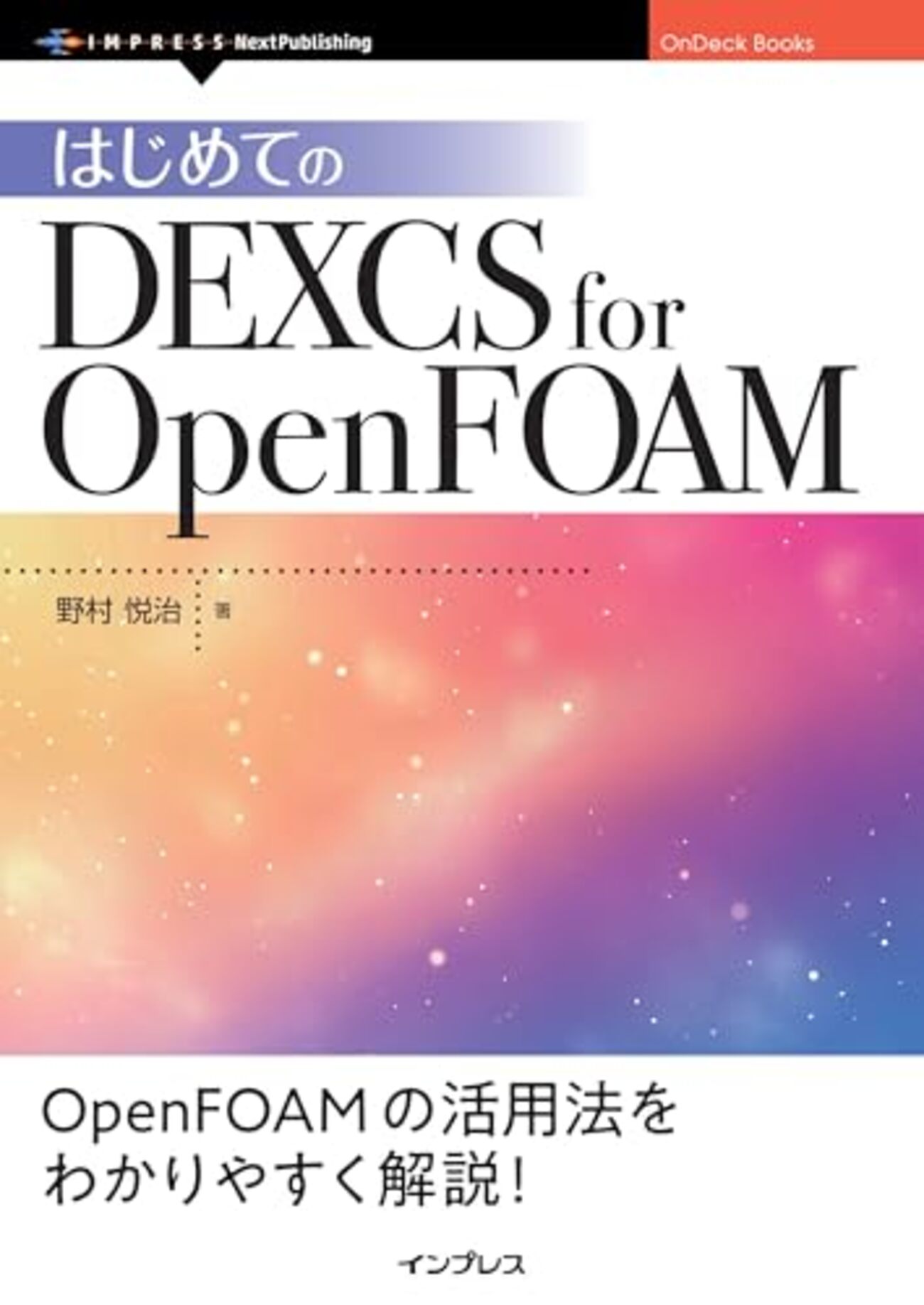 I-M-P-R-E-S-S-NextPublishing

OnDeck Books

はじめての

DEXCS for OpenFOAM

野村 悦治 著

OpenFOAMの活用法をわかりやすく解説!

インプレス